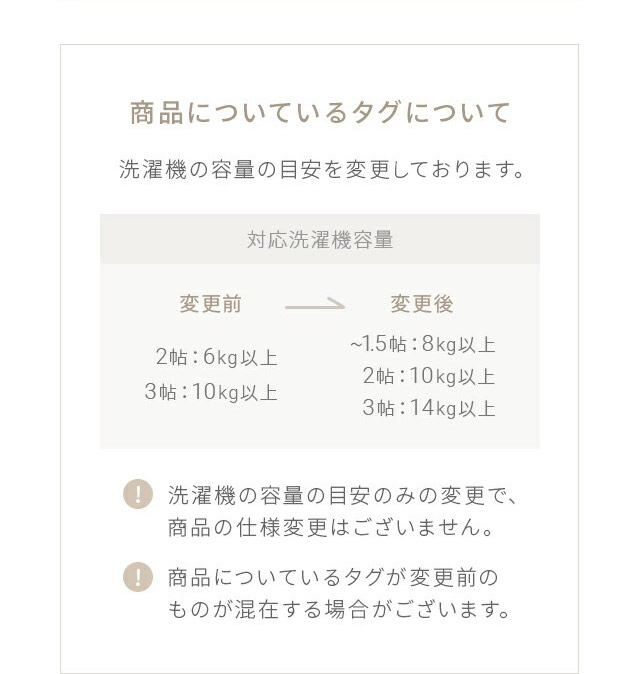 商品についているタグについて

洗濯機の容量の目安を変更しております。

対応洗濯機容量

変更前

2帖：6kg以上
3帖：10kg以上

変更後

~1.5帖：8kg以上
2帖：10kg以上
3帖：14kg以上

! 洗濯機の容量の目安のみの変更で、商品の仕様変更はございません。

! 商品についているタグが変更前のものが混在する場合がございます。